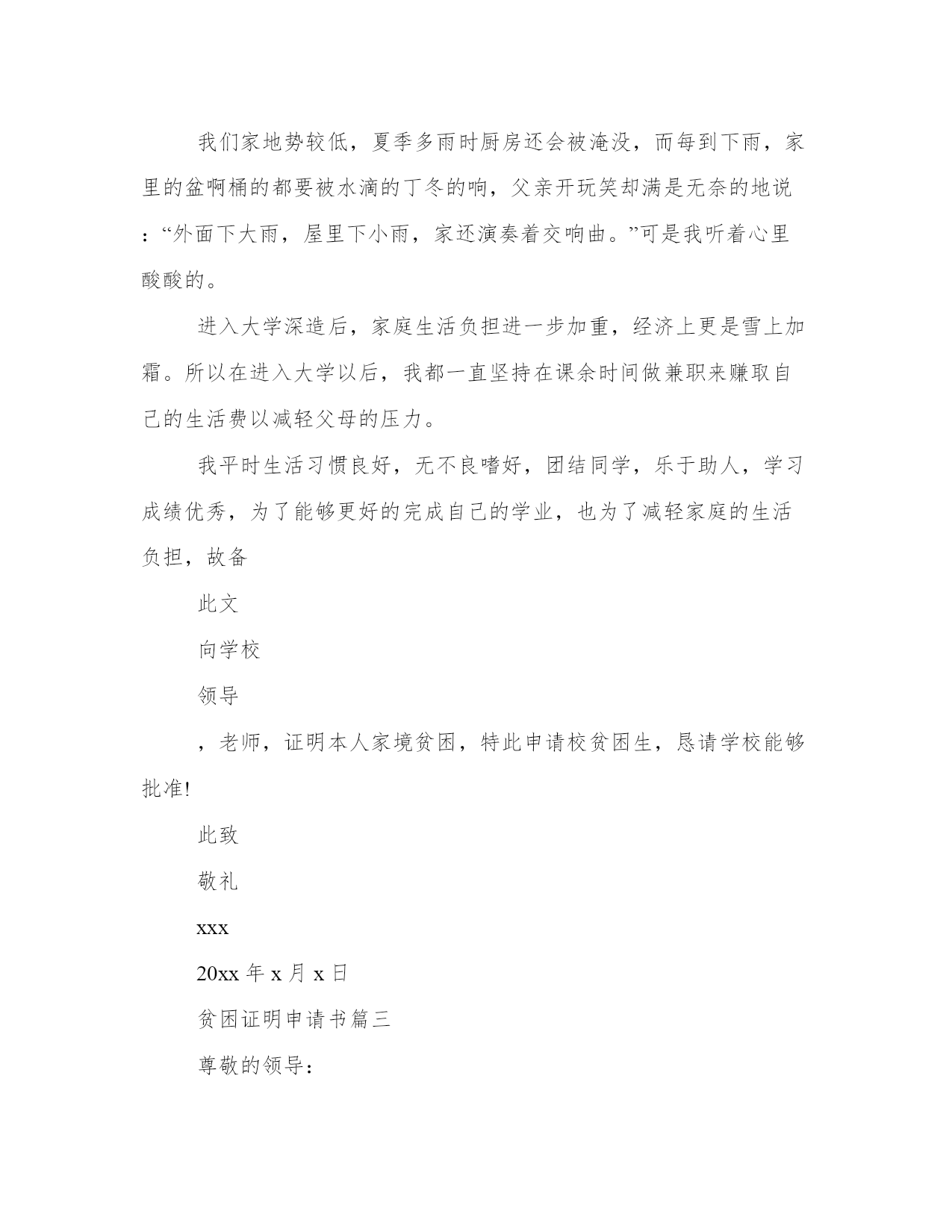 我们家地势较低，夏季多雨时厨房还会被淹没，而每到下雨，家里的盆啊桶的都要被水滴的丁冬的响，父亲开玩笑却满是无奈的地说：“外面下大雨，屋里下小雨，家还演奏着交响曲。”可是我听着心里酸酸的。

进入大学深造后，家庭生活负担进一步加重，经济上更是雪上加霜。所以在进入大学以后，我都一直坚持在课余时间做兼职来赚取自己的生活费以减轻父母的压力。

我平时生活习惯良好，无不良嗜好，团结同学，乐于助人，学习成绩优秀，为了能够更好的完成自己的学业，也为了减轻家庭的生活负担，故备

此文

向学校

领导

，老师，证明本人家境贫困，特此申请校贫困生，恳请学校能够批准!

此致

敬礼

xxx

20xx 年 x 月 x 日

贫困证明申请书篇三

尊敬的领导：